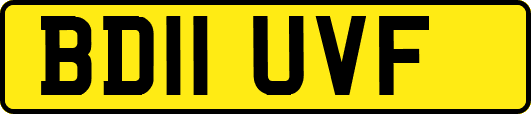 BD11 UVF